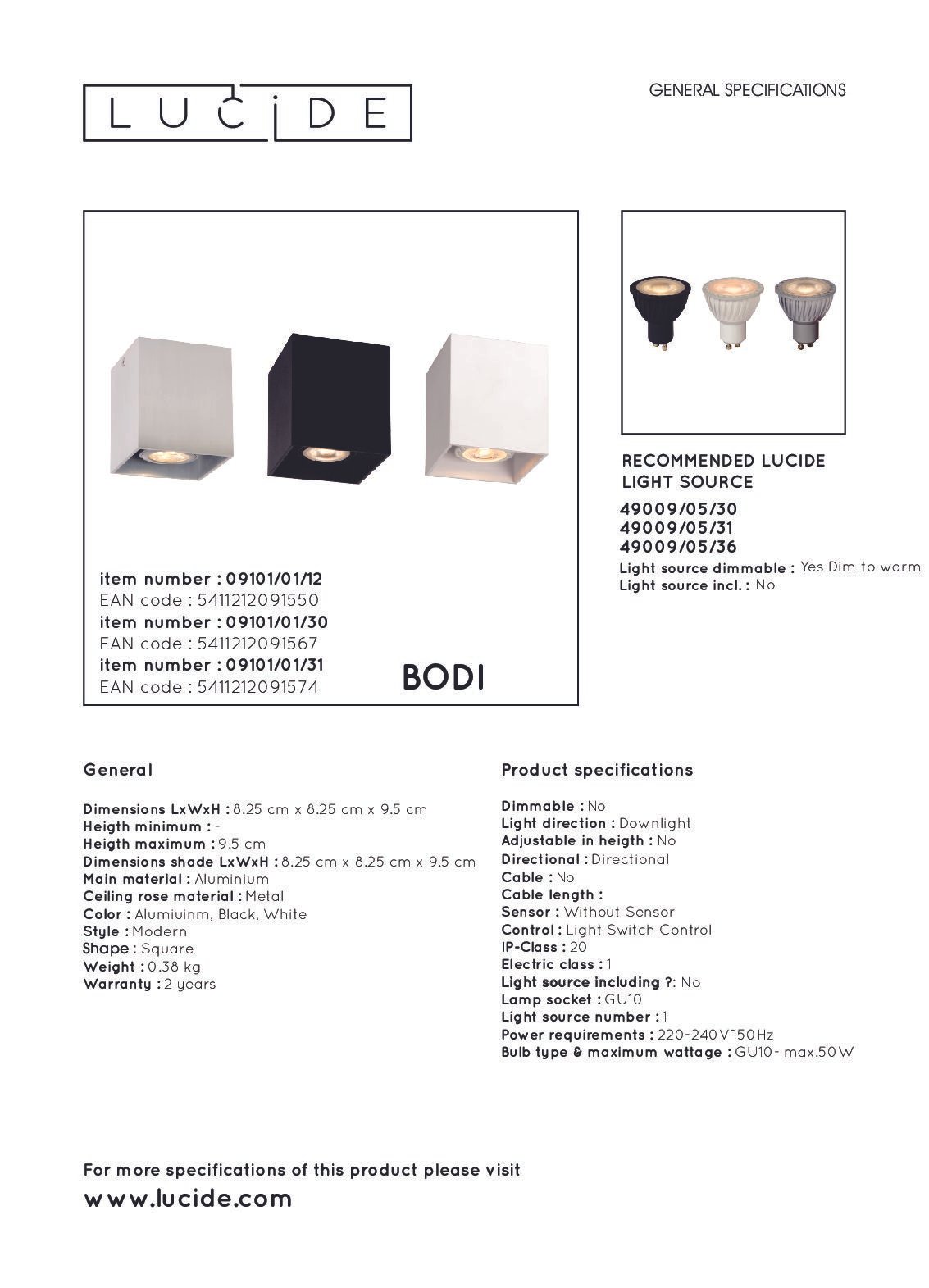 LUCIDE

GENERAL SPECIFICATIONS

item number : 09101/01/12
EAN code : 5411212091550
item number : 09101/01/30
EAN code : 5411212091567
item number : 09101/01/31
EAN code : 5411212091574

BODI

RECOMMENDED LUCIDE LIGHT SOURCE
49009/05/30
49009/05/31
49009/05/36
Light source dimmable : Yes Dim to warm
Light source incl. : No

General

Dimensions LxWxH : 8.25 cm x 8.25 cm x 9.5 cm
Heigth minimum : -
Heigth maximum : 9.5 cm
Dimensions shade LxWxH : 8.25 cm x 8.25 cm x 9.5 cm
Main material : Aluminium
Ceiling rose material : Metal
Color : Alumiuinm, Black, White
Style : Modern
Shape : Square
Weight : 0.38 kg
Warranty : 2 years

Product specifications

Dimmable : No
Light direction : Downlight
Adjustable in heigth : No
Directional : Directional
Cable : No
Cable length :
Sensor : Without Sensor
Control : Light Switch Control
IP-Class : 20
Electric class : 1
Light source including ?: No
Lamp socket : GU10
Light source number : 1
Power requirements : 220-240V~50Hz
Bulb type & maximum wattage : GU10- max.50W

For more specifications of this product please visit
www.lucide.com